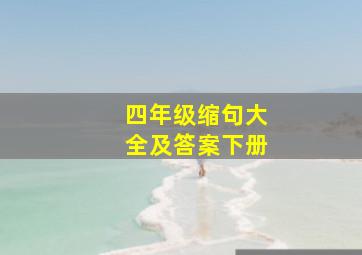 四年级缩句大全及答案下册